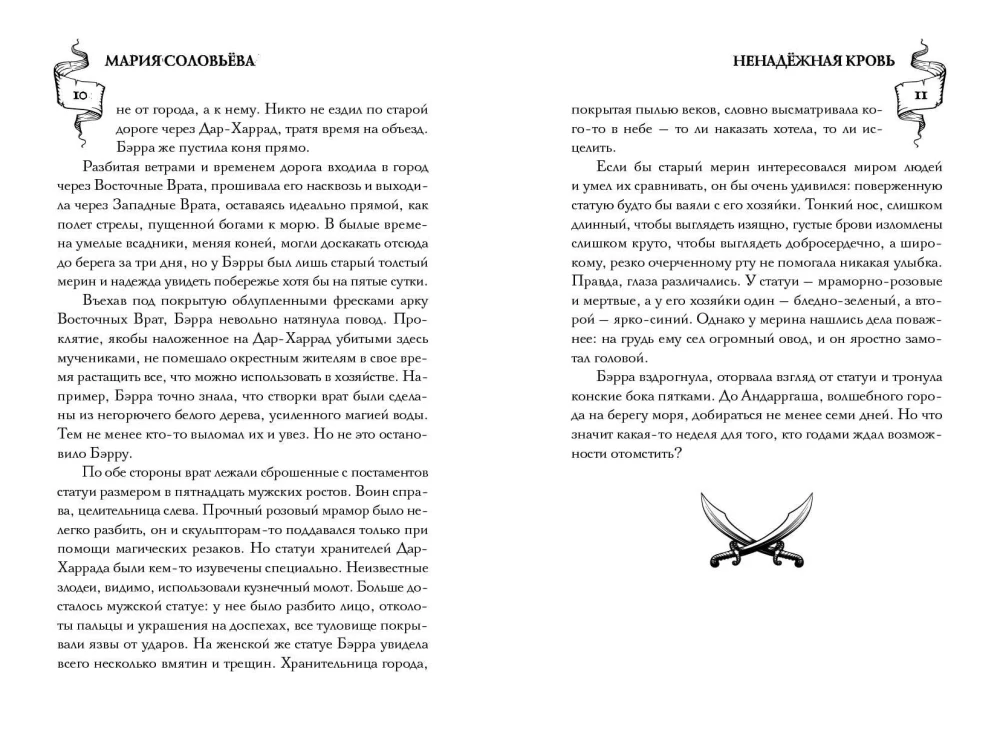 МАРИЯ СОЛОВЬЁВА

10

не от города, а к нему. Никто не ездил по старой дороге через Дар-Харрад, тратя время на объезд. Бэрра же пустила коня прямо.

Разбитая ветрами и временем дорога входила в город через Восточные Врата, прошивала его насквозь и выходила через Западные Врата, оставаясь идеально прямой, как полет стрелы, пущенной богами к морю. В былые времена умелые всадники, меняя коней, могли доскакать отсюда до берега за три дня, но у Бэрры был лишь старый толстый мерин и надежда увидеть побережье хотя бы на пятые сутки.

Въехав под покрытую облупленными фресками арку Восточных Врат, Бэрра невольно натянула повод. Проклятие, якобы наложенное на Дар-Харрад убитыми здесь мучениками, не помешало окрестным жителям в свое время растащить все, что можно использовать в хозяйстве. Например, Бэрра точно знала, что створки врат были сделаны из негорючего белого дерева, усиленного магией воды. Тем не менее кто-то выломал их и увез. Но не это остановило Бэрру.

По обе стороны врат лежали сброшенные с постаментов статуи размером в пятнадцать мужских ростов. Воин справа, целительница слева. Прочный розовый мрамор было нелегко разбить, он и скульпторам-то поддавался только при помощи магических резаков. Но статуи хранителей Дар-Харрада были кем-то изувечены специально. Неизвестные злодеи, видимо, использовали кузнечный молот. Больше досталось мужской статуе: у нее было разбито лицо, отколоты пальцы и украшения на доспехах, все туловище покрывали язвы от ударов. На женской же статуе Бэрра увидела всего несколько вмятин и трещин. Хранительница города,

НЕНАДЁЖНАЯ КРОВЬ

11

покрытая пылью веков, словно высматривала кого-то в небе — то ли наказать хотела, то ли исцелить.

Если бы старый мерин интересовался миром людей и умел их сравнивать, он бы очень удивился: поверженную статую будто бы ваяли с его хозяйки. Тонкий нос, слишком длинный, чтобы выглядеть изящно, густые брови изломлены слишком круто, чтобы выглядеть добросердечно, а широкому, резко очерченному рту не помогала никакая улыбка. Правда, глаза различались. У статуи — мраморно-розовые и мертвые, а у его хозяйки один — бледно-зеленый, а второй — ярко-синий. Однако у мерина нашлись дела поважнее: на грудь ему сел огромный овод, и он яростно замотал головой.

Бэрра вздрогнула, оторвала взгляд от статуи и тронула конские бока пятками. До Андарргаша, волшебного города на берегу моря, добираться не менее семи дней. Но что значит какая-то неделя для того, кто годами ждал возможности отомстить?